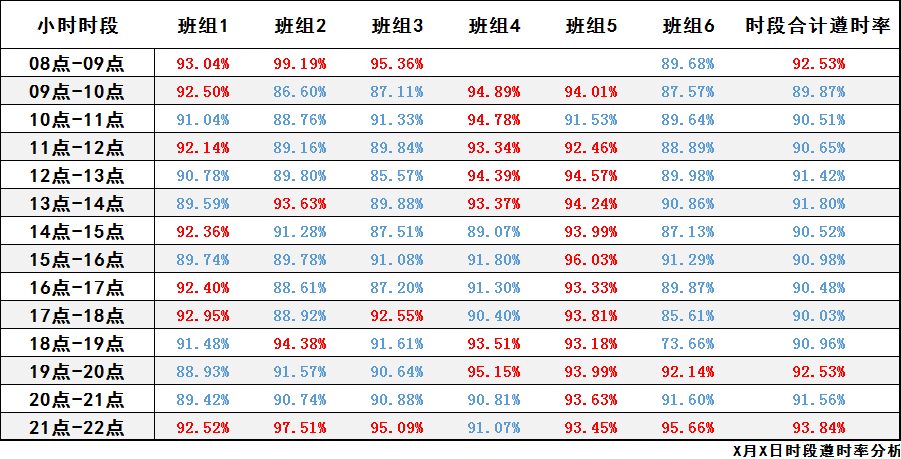 | 小时时段 | 班组1 | 班组2 | 班组3 | 班组4 | 班组5 | 班组6 | 时段合计遵时率 |
|---|---|---|---|---|---|---|---|
| 08点-09点 | 93.04% | 99.19% | 95.36% | | | 89.68% | 92.53% |
| 09点-10点 | 92.50% | 86.60% | 87.11% | 94.89% | 94.01% | 87.57% | 89.87% |
| 10点-11点 | 91.04% | 88.76% | 91.33% | 94.78% | 91.53% | 89.64% | 90.51% |
| 11点-12点 | 92.14% | 89.16% | 89.84% | 93.34% | 92.46% | 88.89% | 90.65% |
| 12点-13点 | 90.78% | 89.80% | 85.57% | 94.39% | 94.57% | 89.98% | 91.42% |
| 13点-14点 | 89.59% | 93.63% | 89.88% | 93.37% | 94.24% | 90.86% | 91.80% |
| 14点-15点 | 92.36% | 91.28% | 87.51% | 89.07% | 93.99% | 87.13% | 90.52% |
| 15点-16点 | 89.74% | 89.78% | 91.08% | 91.80% | 96.03% | 91.29% | 90.98% |
| 16点-17点 | 92.40% | 88.61% | 87.20% | 91.30% | 93.33% | 89.87% | 90.48% |
| 17点-18点 | 92.95% | 88.92% | 92.55% | 90.40% | 93.81% | 85.61% | 90.03% |
| 18点-19点 | 91.48% | 94.38% | 91.61% | 93.51% | 93.18% | 73.66% | 90.96% |
| 19点-20点 | 88.93% | 91.57% | 90.64% | 95.15% | 93.99% | 92.14% | 92.53% |
| 20点-21点 | 89.42% | 90.74% | 90.88% | 90.81% | 93.63% | 91.60% | 91.56% |
| 21点-22点 | 92.52% | 97.51% | 95.09% | 91.07% | 93.45% | 95.66% | 93.84% |

X月X日时段遵时率分析